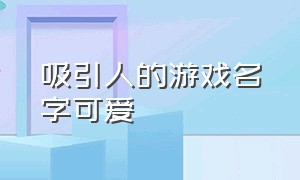 吸引人的游戏名字可爱